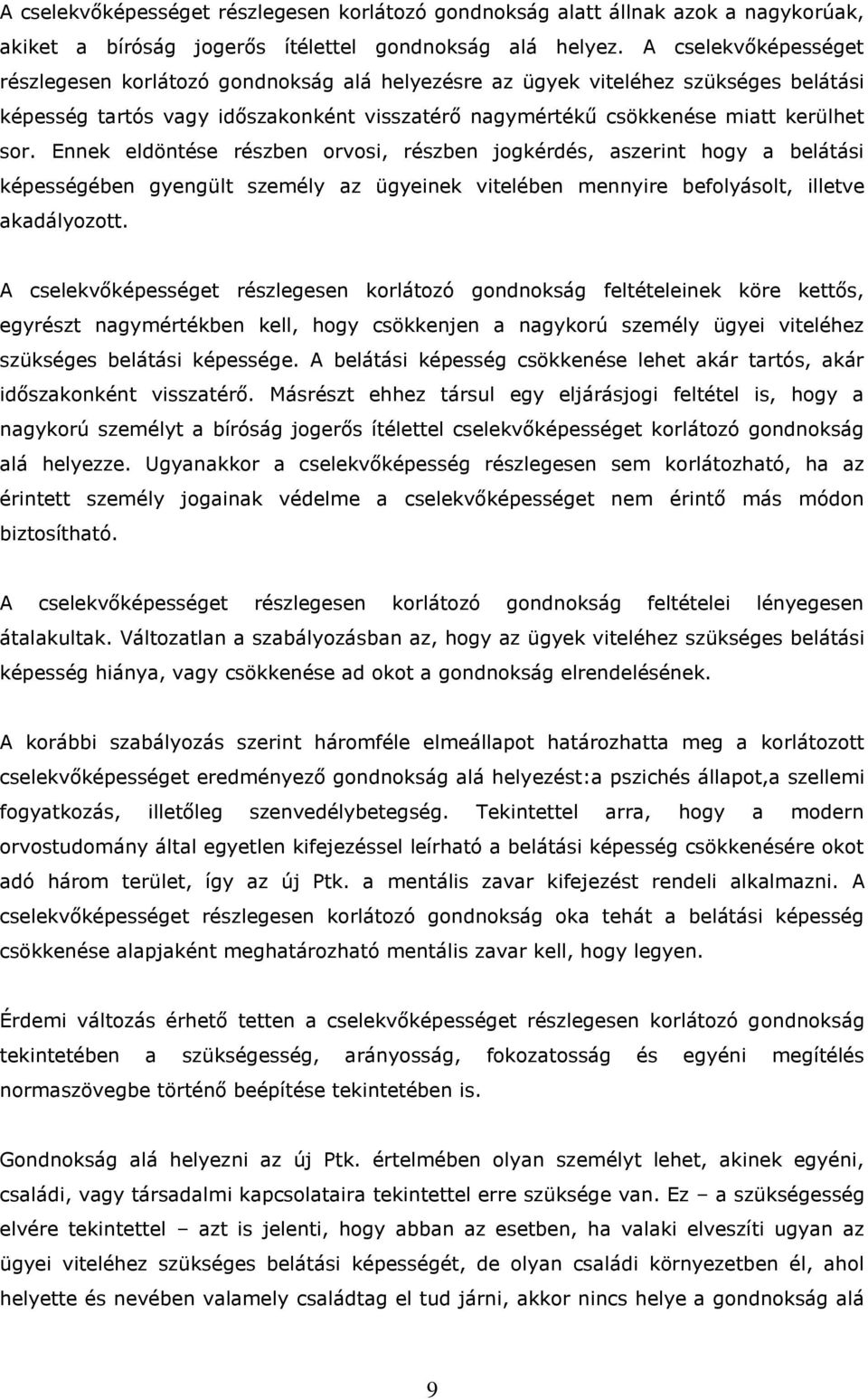 A cselekvőképességet részlegesen korlátozó gondnokság alatt állnak azok a nagykorúak, akiket a bíróság jogerős ítélettel gondnokság alá helyez. A cselekvőképességet részlegesen korlátozó gondnokság alá helyezésre az ügyek viteléhez szükséges belátási képesség tartós vagy időszakonként visszatérő nagymértékű csökkenése miatt kerülhet sor. Ennek eldöntése részben orvosi, részben jogkérdés, aszerint hogy a belátási képességében gyengült személy az ügyeinek vitelében mennyire befolyásolt, illetve akadályozott.

A cselekvőképességet részlegesen korlátozó gondnokság feltételeinek köre kettős, egyrészt nagymértékben kell, hogy csökkenjen a nagykorú személy ügyei viteléhez szükséges belátási képessége. A belátási képesség csökkenése lehet akár tartós, akár időszakonként visszatérő. Másrészt ehhez társul egy eljárásjogi feltétel is, hogy a nagykorú személyt a bíróság jogerős ítélettel cselekvőképességet korlátozó gondnokság alá helyezze. Ugyanakkor a cselekvőképesség részlegesen sem korlátozható, ha az érintett személy jogainak védelme a cselekvőképességet nem érintő más módon biztosítható.

A cselekvőképességet részlegesen korlátozó gondnokság feltételei lényegesen átalakultak. Változatlan a szabályozásban az, hogy az ügyek viteléhez szükséges belátási képesség hiánya, vagy csökkenése ad okot a gondnokság elrendelésének.

A korábbi szabályozás szerint háromféle elmeállapot határozhatta meg a korlátozott cselekvőképességet eredményező gondnokság alá helyezést:a pszichés állapot,a szellemi fogyatkozás, illetőleg szenvedélybetegség. Tekintettel arra, hogy a modern orvostudomány által egyetlen kifejezéssel leírható a belátási képesség csökkenésére okot adó három terület, így az új Ptk. a mentális zavar kifejezést rendeli alkalmazni. A cselekvőképességet részlegesen korlátozó gondnokság oka tehát a belátási képesség csökkenése alapjaként meghatározható mentális zavar kell, hogy legyen.

Érdemi változás érhető tetten a cselekvőképességet részlegesen korlátozó gondnokság tekintetében a szükségesség, arányosság, fokozatosság és egyéni megítélés normaszövegbe történő beépítése tekintetében is.

Gondnokság alá helyezni az új Ptk. értelmében olyan személyt lehet, akinek egyéni, családi, vagy társadalmi kapcsolataira tekintettel erre szüksége van. Ez – a szükségesség elvére tekintettel – azt is jelenti, hogy abban az esetben, ha valaki elveszíti ugyan az ügyei viteléhez szükséges belátási képességét, de olyan családi környezetben él, ahol helyette és nevében valamely családtag el tud járni, akkor nincs helye a gondnokság alá

9